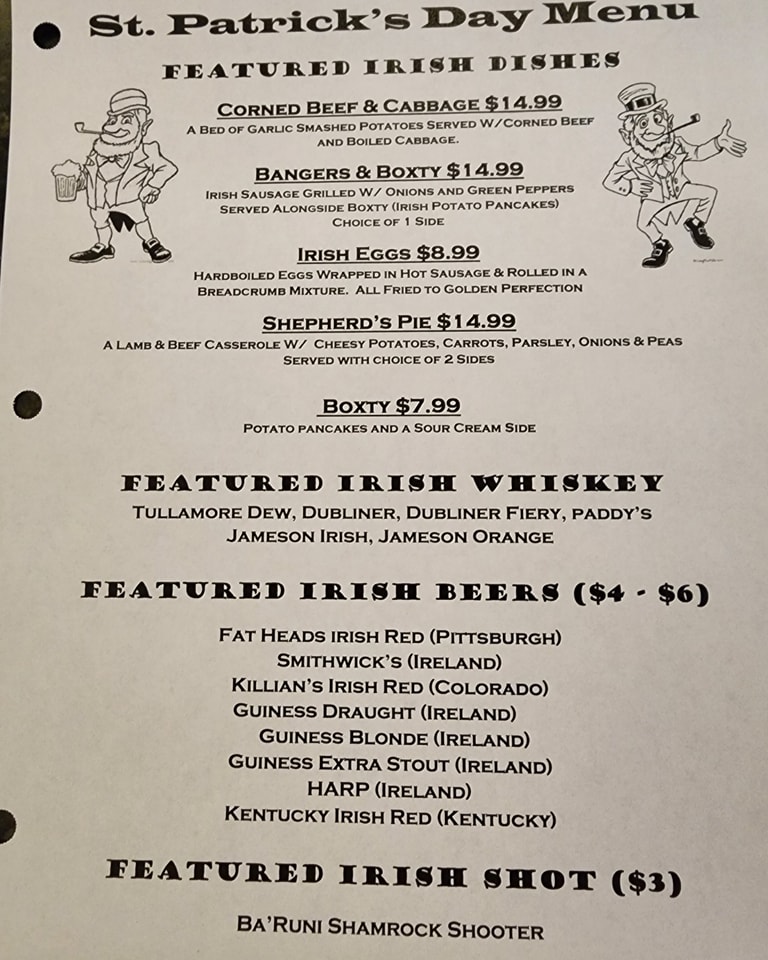 St. Patrick's Day Menu

FEATURED IRISH DISHES

CORNED BEEF & CABBAGE $14.99

A BED OF GARLIC SMASHED POTATOES SERVED W/CORNED BEEF AND BOILED CABBAGE.

BANGERS & BOXTY $14.99

IRISH SAUSAGE GRILLED W/ ONIONS AND GREEN PEPPERS SERVED ALONGSIDE BOXTY (IRISH POTATO PANCAKES) CHOICE OF 1 SIDE

IRISH EGGS $8.99

HARDBOILED EGGS WRAPPED IN HOT SAUSAGE & ROLLED IN A BREADCRUMB MIXTURE. ALL FRIED TO GOLDEN PERFECTION

SHEPHERD'S PIE $14.99

A LAMB & BEEF CASSEROLE W/ CHEESY POTATOES, CARROTS, PARSLEY, ONIONS & PEAS SERVED WITH CHOICE OF 2 SIDES

BOXTY $7.99

POTATO PANCAKES AND A SOUR CREAM SIDE

FEATURED IRISH WHISKEY

TULLAMORE DEW, DUBLINER, DUBLINER FIERY, PADDY'S
JAMESON IRISH, JAMESON ORANGE

FEATURED IRISH BEERS ($4 - $6)

FAT HEADS IRISH RED (PITTSBURGH)
SMITHWICK'S (IRELAND)
KILLIAN'S IRISH RED (COLORADO)
GUINESS DRAUGHT (IRELAND)
GUINESS BLONDE (IRELAND)
GUINESS EXTRA STOUT (IRELAND)
HARP (IRELAND)
KENTUCKY IRISH RED (KENTUCKY)

FEATURED IRISH SHOT ($3)

BA'RUNI SHAMROCK SHOOTER